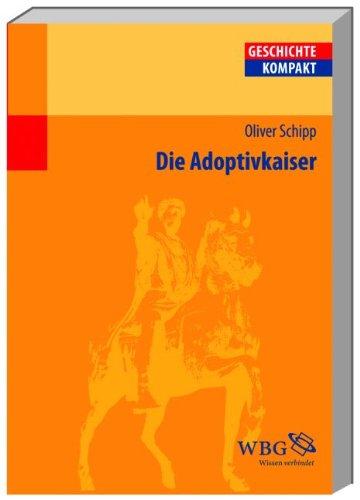 GESCHICHTE
KOMPAKT

Oliver Schipp

Die Adoptivkaiser

WBG
Wissen verbindet